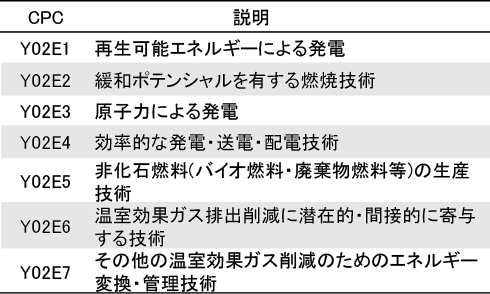 | CPC | 説明 |
|---|---|
| Y02E1 | 再生可能エネルギーによる発電 |
| Y02E2 | 緩和ポテンシャルを有する燃焼技術 |
| Y02E3 | 原子力による発電 |
| Y02E4 | 効率的な発電・送電・配電技術 |
| Y02E5 | 非化石燃料(バイオ燃料・廃棄物燃料等)の生産技術 |
| Y02E6 | 温室効果ガス排出削減に潜在的・間接的に寄与する技術 |
| Y02E7 | その他の温室効果ガス削減のためのエネルギー変換・管理技術 |